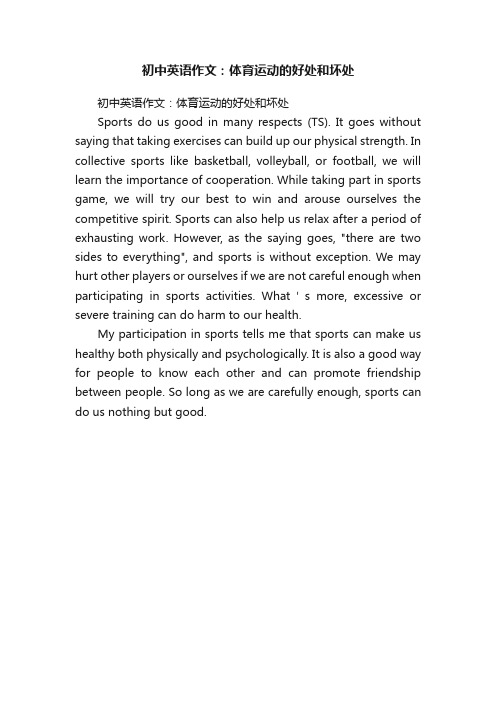 初中英语作文：体育运动的好处和坏处

初中英语作文：体育运动的好处和坏处

Sports do us good in many respects (TS). It goes without saying that taking exercises can build up our physical strength. In collective sports like basketball, volleyball, or football, we will learn the importance of cooperation. While taking part in sports game, we will try our best to win and arouse ourselves the competitive spirit. Sports can also help us relax after a period of exhausting work. However, as the saying goes, "there are two sides to everything", and sports is without exception. We may hurt other players or ourselves if we are not careful enough when participating in sports activities. What ' s more, excessive or severe training can do harm to our health.

My participation in sports tells me that sports can make us healthy both physically and psychologically. It is also a good way for people to know each other and can promote friendship between people. So long as we are carefully enough, sports can do us nothing but good.